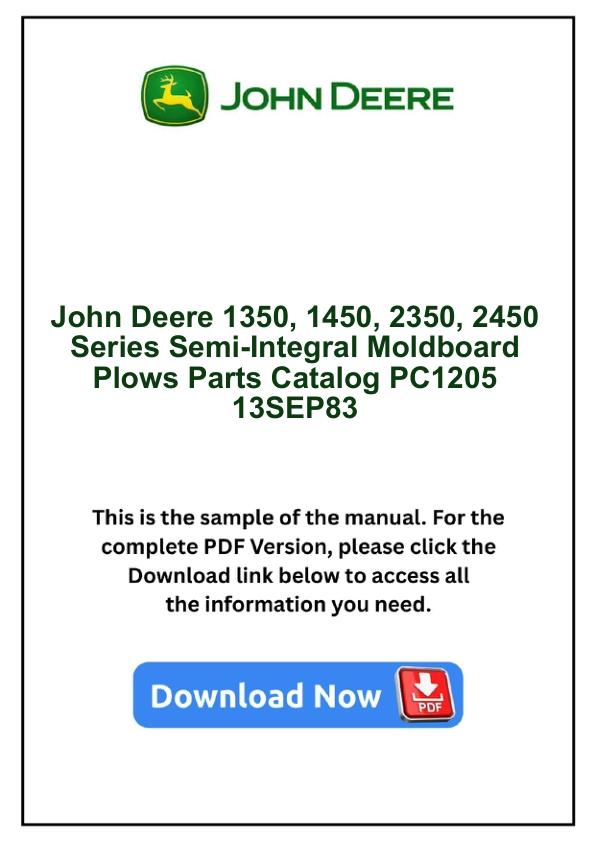 JOHN DEERE

John Deere 1350, 1450, 2350, 2450 Series Semi-Integral Moldboard Plows Parts Catalog PC1205 13SEP83

This is the sample of the manual. For the complete PDF Version, please click the Download link below to access all the information you need.

Download Now

PDF